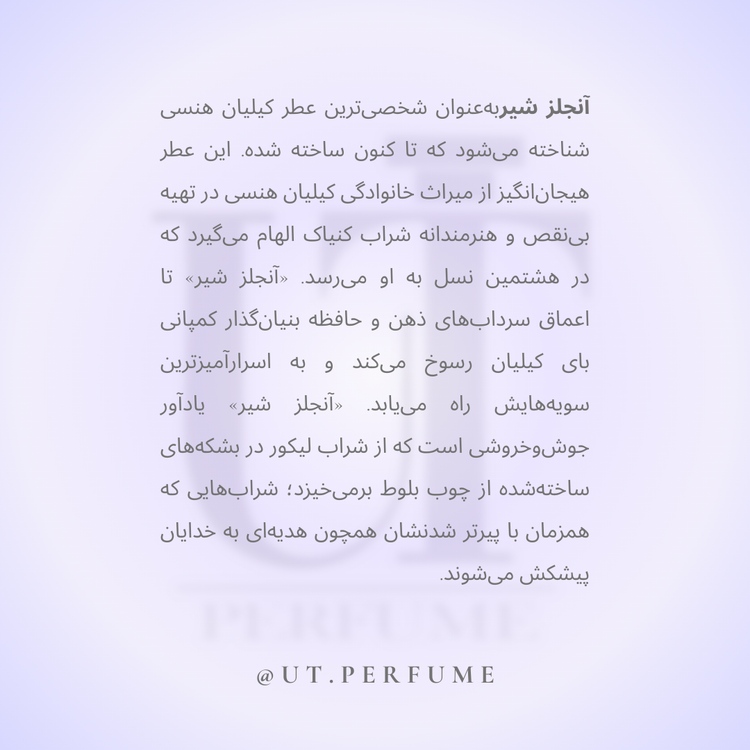 آنجلز شیربه‌عنوان شخصی‌ترین عطر کیلیان هنسی شناخته می‌شود که تا کنون ساخته شده. این عطر هیجان‌انگیز از میراث خانوادگی کیلیان هنسی در تهیه بی‌نقص و هنرمندانه شراب کنیاک الهام می‌گیرد که در هشتمین نسل به او می‌رسد. «آنجلز شیر» تا اعماق سرداب‌های ذهن و حافظه بنیان‌گذار کمپانی بای کیلیان رسوخ می‌کند و به اسرارآمیزترین سویه‌هایش راه می‌یابد. «آنجلز شیر» یادآور جوش‌وخروشی است که از شراب لیکور در بشکه‌های ساخته‌شده از چوب بلوط برمی‌خیزد؛ شراب‌هایی که همزمان با پیرتر شدنشان همچون هدیه‌ای به خدایان پیشکش می‌شوند.

@UT.PERFUME

UT
PERFUME